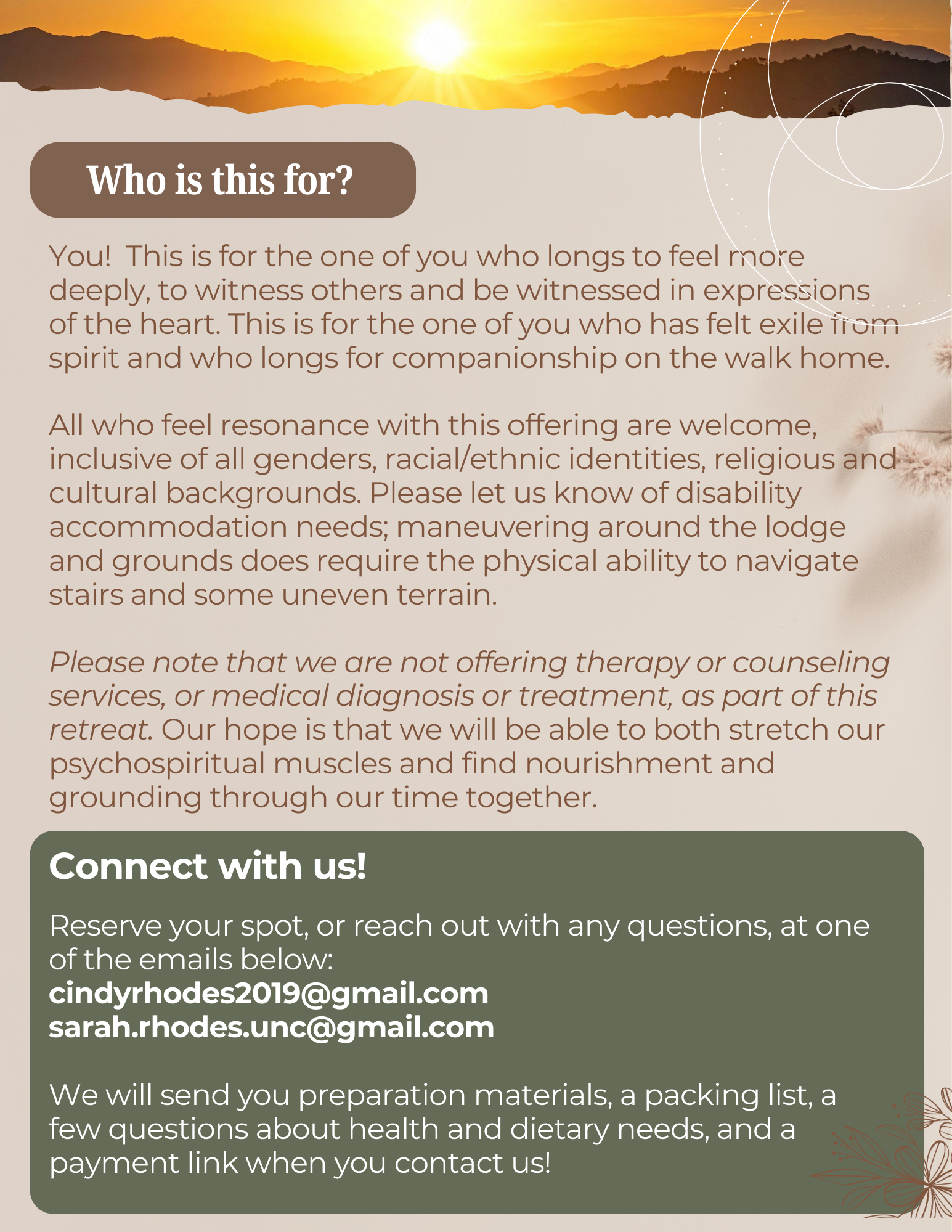 Who is this for?

You!  This is for the one of you who longs to feel more deeply, to witness others and be witnessed in expressions of the heart. This is for the one of you who has felt exile from spirit and who longs for companionship on the walk home.

All who feel resonance with this offering are welcome, inclusive of all genders, racial/ethnic identities, religious and cultural backgrounds. Please let us know of disability accommodation needs; maneuvering around the lodge and grounds does require the physical ability to navigate stairs and some uneven terrain.

Please note that we are not offering therapy or counseling services, or medical diagnosis or treatment, as part of this retreat. Our hope is that we will be able to both stretch our psychospiritual muscles and find nourishment and grounding through our time together.

Connect with us!

Reserve your spot, or reach out with any questions, at one of the emails below:
cindyrhodes2019@gmail.com
sarah.rhodes.unc@gmail.com

We will send you preparation materials, a packing list, a few questions about health and dietary needs, and a payment link when you contact us!